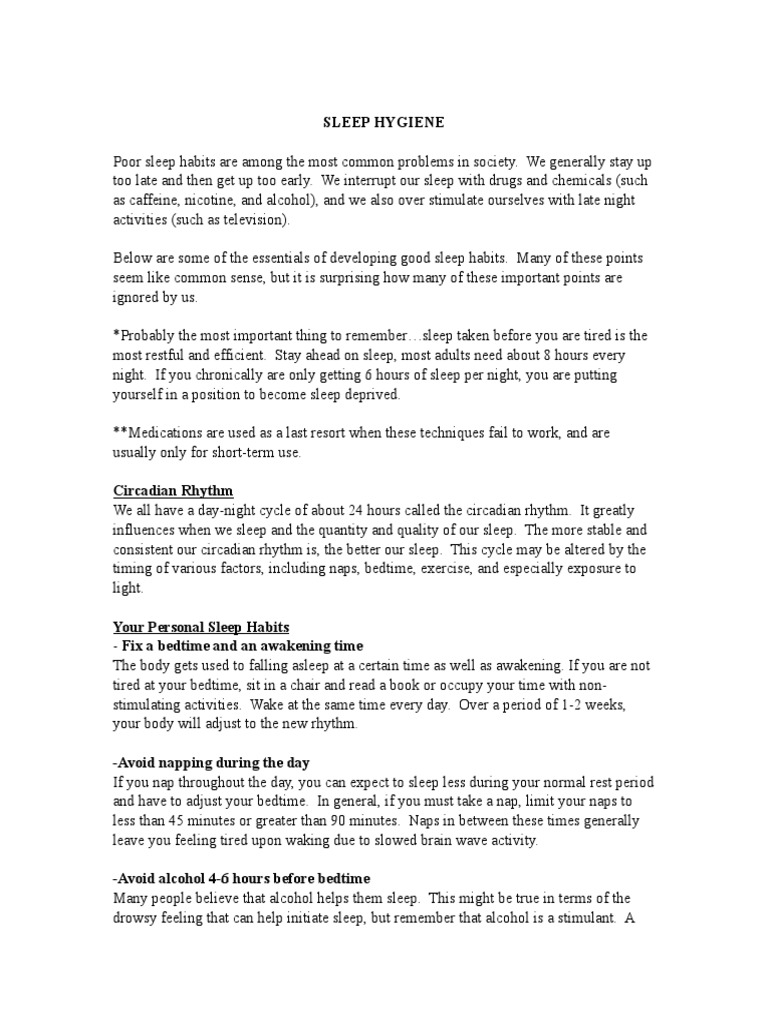 SLEEP HYGIENE

Poor sleep habits are among the most common problems in society. We generally stay up too late and then get up too early. We interrupt our sleep with drugs and chemicals (such as caffeine, nicotine, and alcohol), and we also over stimulate ourselves with late night activities (such as television).

Below are some of the essentials of developing good sleep habits. Many of these points seem like common sense, but it is surprising how many of these important points are ignored by us.

*Probably the most important thing to remember…sleep taken before you are tired is the most restful and efficient. Stay ahead on sleep, most adults need about 8 hours every night. If you chronically are only getting 6 hours of sleep per night, you are putting yourself in a position to become sleep deprived.

**Medications are used as a last resort when these techniques fail to work, and are usually only for short-term use.

Circadian Rhythm
We all have a day-night cycle of about 24 hours called the circadian rhythm. It greatly influences when we sleep and the quantity and quality of our sleep. The more stable and consistent our circadian rhythm is, the better our sleep. This cycle may be altered by the timing of various factors, including naps, bedtime, exercise, and especially exposure to light.

Your Personal Sleep Habits
- Fix a bedtime and an awakening time
The body gets used to falling asleep at a certain time as well as awakening. If you are not tired at your bedtime, sit in a chair and read a book or occupy your time with non-stimulating activities. Wake at the same time every day. Over a period of 1-2 weeks, your body will adjust to the new rhythm.

-Avoid napping during the day
If you nap throughout the day, you can expect to sleep less during your normal rest period and have to adjust your bedtime. In general, if you must take a nap, limit your naps to less than 45 minutes or greater than 90 minutes. Naps in between these times generally leave you feeling tired upon waking due to slowed brain wave activity.

-Avoid alcohol 4-6 hours before bedtime
Many people believe that alcohol helps them sleep. This might be true in terms of the drowsy feeling that can help initiate sleep, but remember that alcohol is a stimulant. A